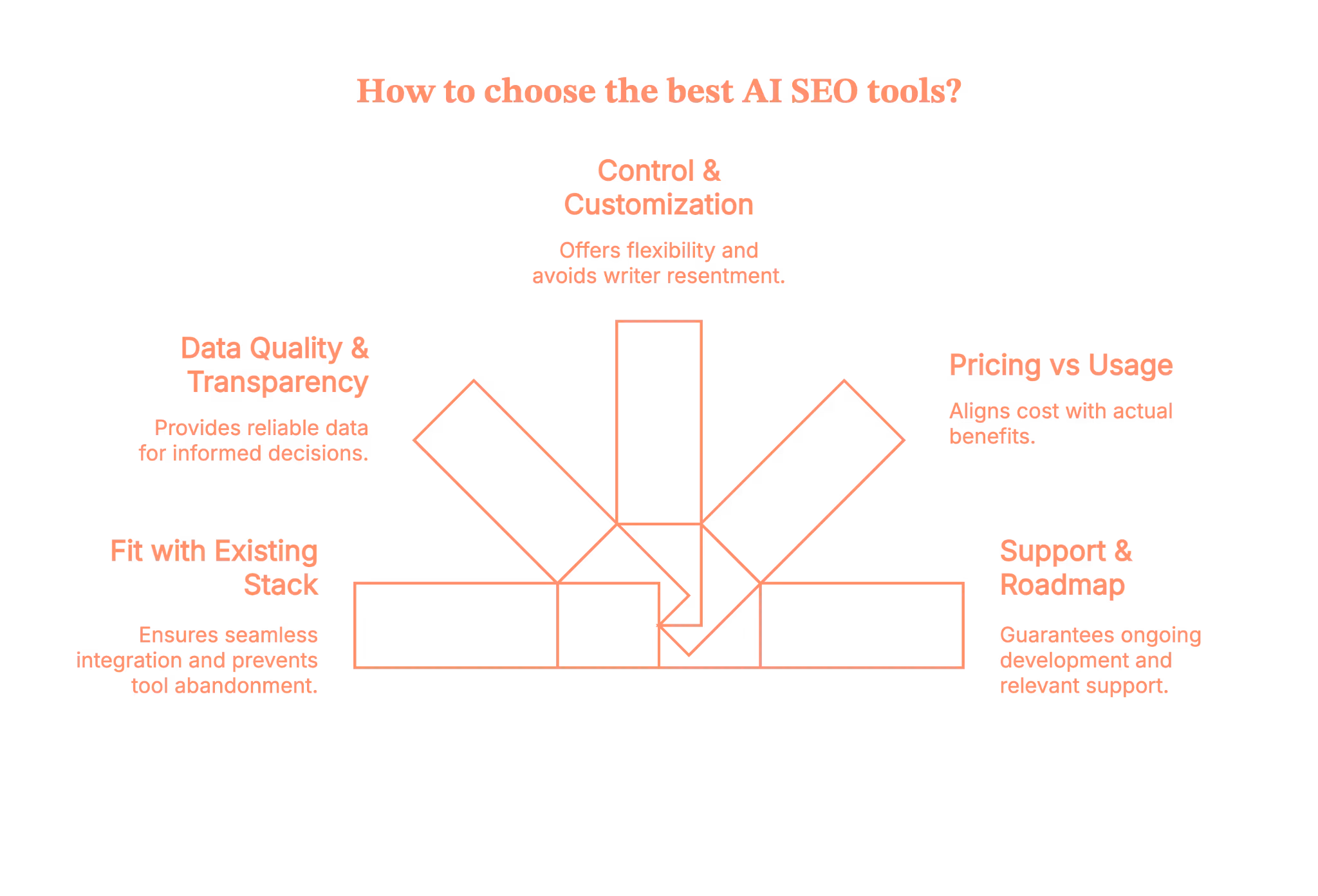 How to choose the best AI SEO tools?

Control & Customization

Offers flexibility and avoids writer resentment.

Data Quality & Transparency

Provides reliable data for informed decisions.

Pricing vs Usage

Aligns cost with actual benefits.

Fit with Existing Stack

Ensures seamless integration and prevents tool abandonment.

Support & Roadmap

Guarantees ongoing development and relevant support.